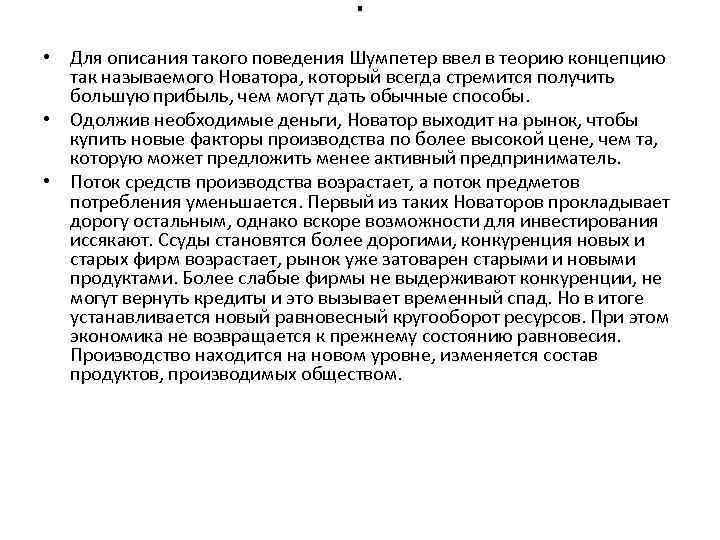 .

• Для описания такого поведения Шумпетер ввел в теорию концепцию так называемого Новатора, который всегда стремится получить большую прибыль, чем могут дать обычные способы.

• Одолжив необходимые деньги, Новатор выходит на рынок, чтобы купить новые факторы производства по более высокой цене, чем та, которую может предложить менее активный предприниматель.

• Поток средств производства возрастает, а поток предметов потребления уменьшается. Первый из таких Новаторов прокладывает дорогу остальным, однако вскоре возможности для инвестирования иссякают. Ссуды становятся более дорогими, конкуренция новых и старых фирм возрастает, рынок уже затоварен старыми и новыми продуктами. Более слабые фирмы не выдерживают конкуренции, не могут вернуть кредиты и это вызывает временный спад. Но в итоге устанавливается новый равновесный кругооборот ресурсов. При этом экономика не возвращается к прежнему состоянию равновесия. Производство находится на новом уровне, изменяется состав продуктов, производимых обществом.